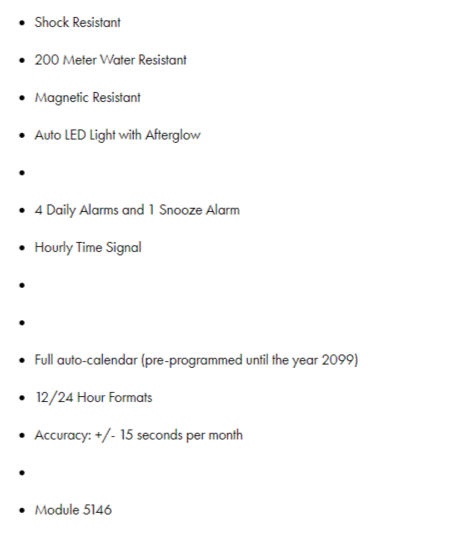 - Shock Resistant
- 200 Meter Water Resistant
- Magnetic Resistant
- Auto LED Light with Afterglow
- 
- 4 Daily Alarms and 1 Snooze Alarm
- Hourly Time Signal
- 
- 
- Full auto-calendar (pre-programmed until the year 2099)
- 12/24 Hour Formats
- Accuracy: +/- 15 seconds per month
- 
- Module 5146